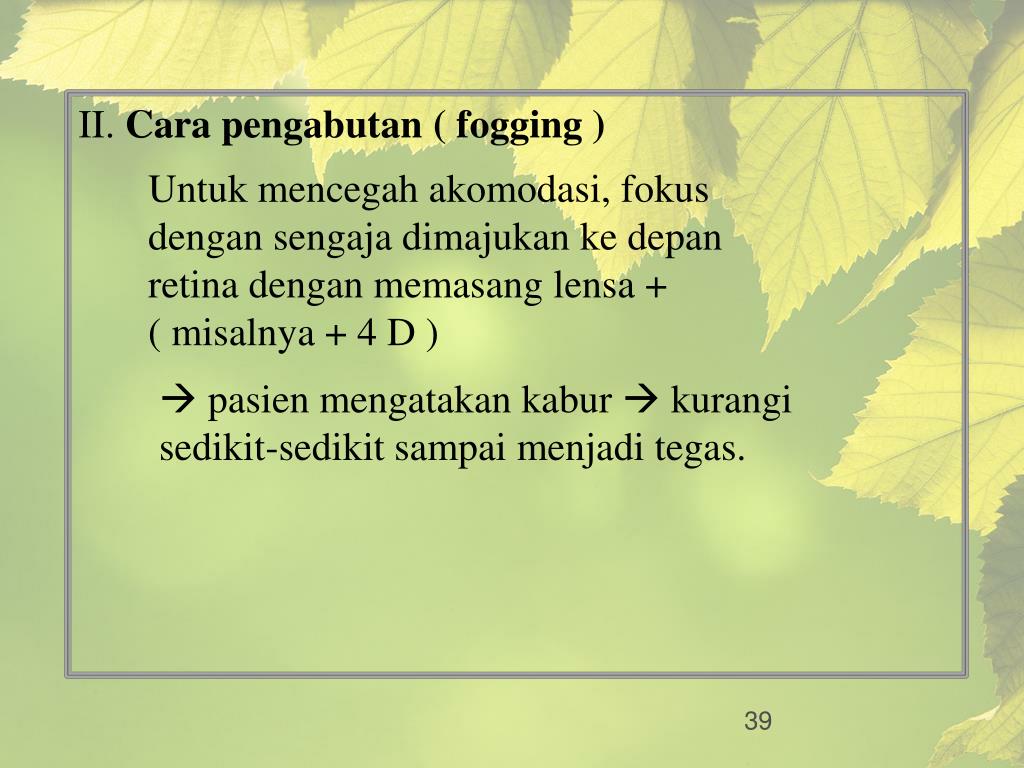 II. Cara pengabutan ( fogging )

Untuk mencegah akomodasi, fokus dengan sengaja dimajukan ke depan retina dengan memasang lensa + ( misalnya + 4 D )

→ pasien mengatakan kabur → kurangi sedikit-sedikit sampai menjadi tegas.

39